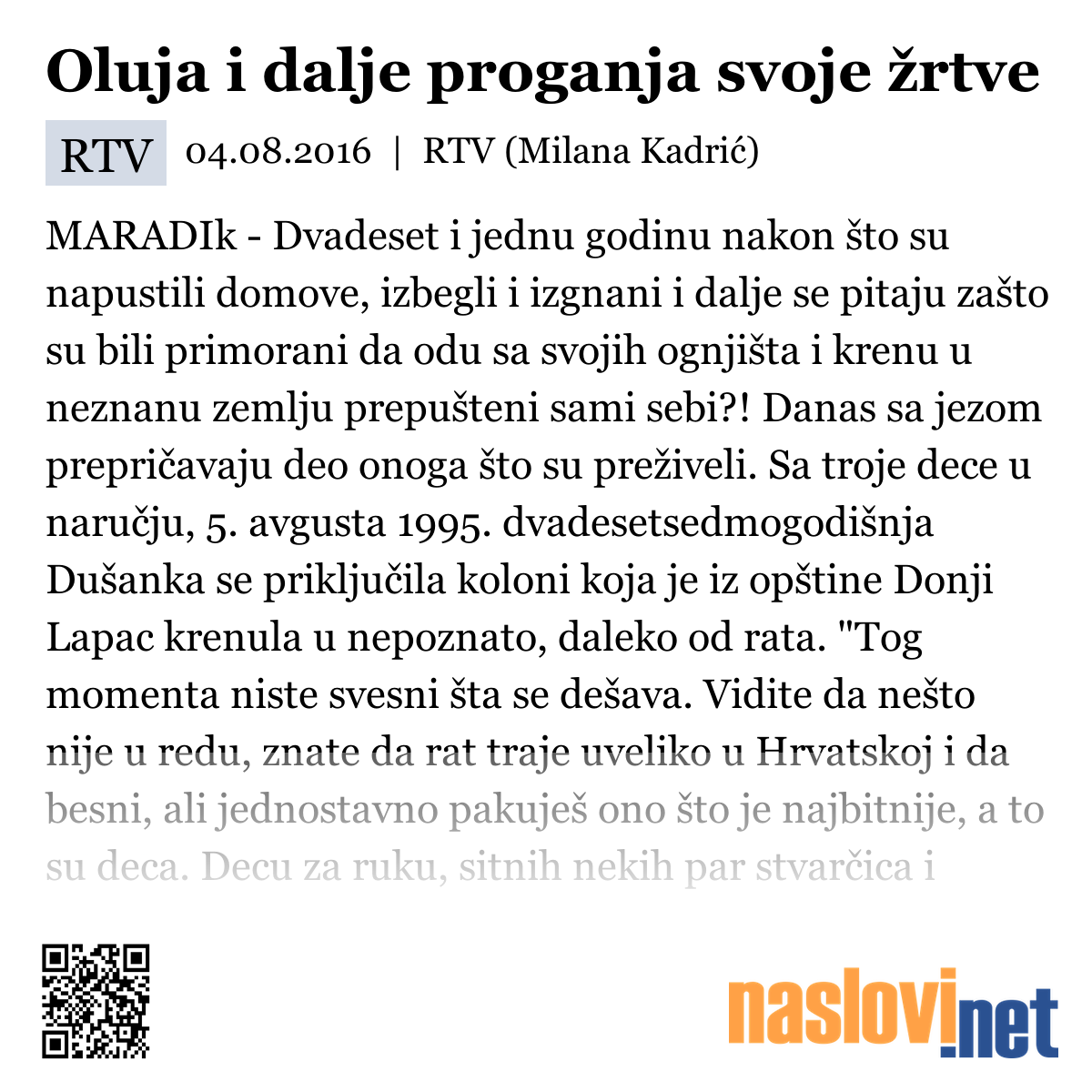 Oluja i dalje proganja svoje žrtve

RTV 04.08.2016 | RTV (Milana Kadrić)

MARADIk - Dvadeset i jednu godinu nakon što su napustili domove, izbegli i izgnani i dalje se pitaju zašto su bili primorani da odu sa svojih ognjišta i krenu u neznanu zemlju prepušteni sami sebi?! Danas sa jezom prepričavaju deo onoga što su preživeli. Sa troje dece u naručju, 5. avgusta 1995. dvadesetsedmogodišnja Dušanka se priključila koloni koja je iz opštine Donji Lapac krenula u nepoznato, daleko od rata. "Tog momenta niste svesni šta se dešava. Vidite da nešto nije u redu, znate da rat traje uveliko u Hrvatskoj i da besni, ali jednostavno pakuješ ono što je najbitnije, a to su deca. Decu za ruku, sitnih nekih par stvarčica i

naslovi.net